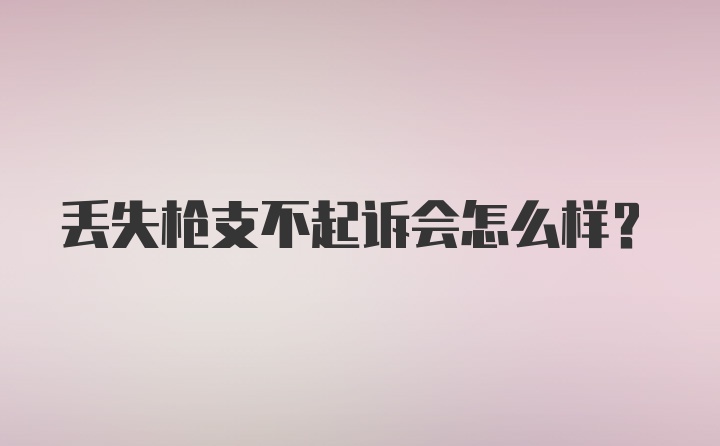 丢失枪支不起诉会怎么样？